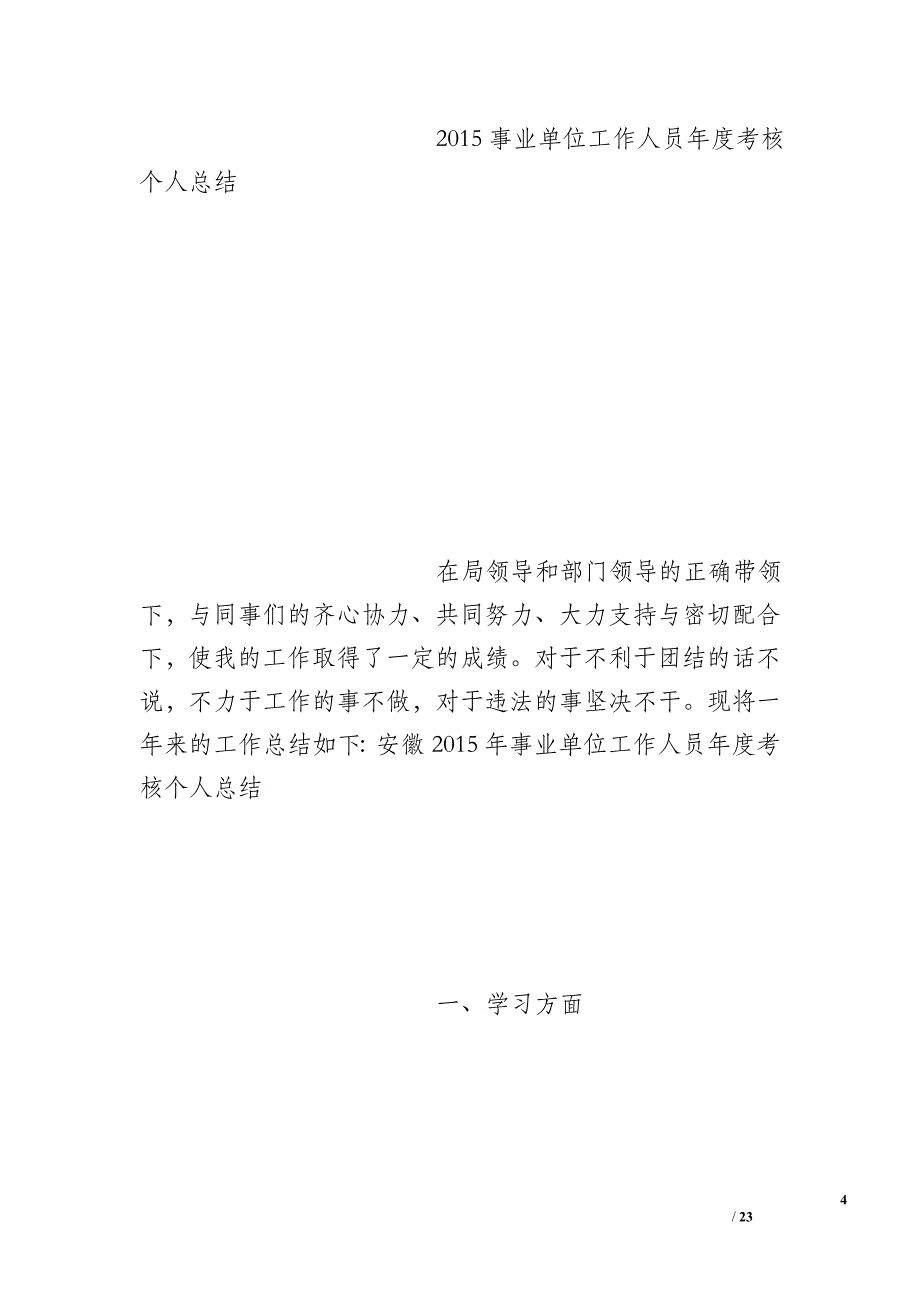 2015 事业单位工作人员年度考核个人总结

在局领导和部门领导的正确带领下，与同事们的齐心协力、共同努力、大力支持与密切配合下，使我的工作取得了一定的成绩。对于不利于团结的话不说，不力于工作的事不做，对于违法的事坚决不干。现将一年来的工作总结如下: 安徽 2015 年事业单位工作人员年度考核个人总结

一、学习方面

4
/ 23